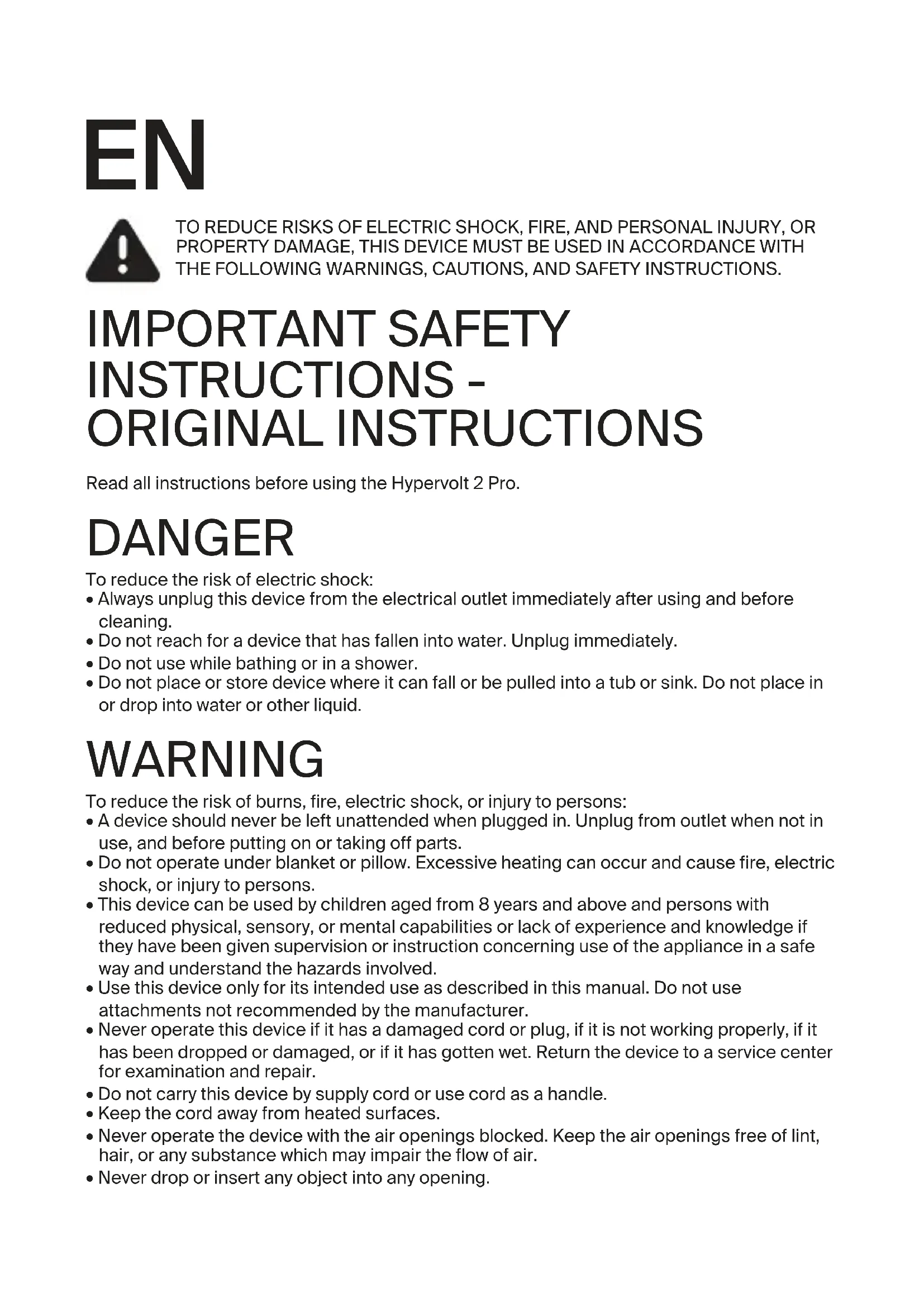 EN

TO REDUCE RISKS OF ELECTRIC SHOCK, FIRE, AND PERSONAL INJURY, OR PROPERTY DAMAGE, THIS DEVICE MUST BE USED IN ACCORDANCE WITH THE FOLLOWING WARNINGS, CAUTIONS, AND SAFETY INSTRUCTIONS.

IMPORTANT SAFETY INSTRUCTIONS - ORIGINAL INSTRUCTIONS

Read all instructions before using the Hypervolt 2 Pro.

DANGER

To reduce the risk of electric shock:
• Always unplug this device from the electrical outlet immediately after using and before cleaning.
• Do not reach for a device that has fallen into water. Unplug immediately.
• Do not use while bathing or in a shower.
• Do not place or store device where it can fall or be pulled into a tub or sink. Do not place in or drop into water or other liquid.

WARNING

To reduce the risk of burns, fire, electric shock, or injury to persons:
• A device should never be left unattended when plugged in. Unplug from outlet when not in use, and before putting on or taking off parts.
• Do not operate under blanket or pillow. Excessive heating can occur and cause fire, electric shock, or injury to persons.
• This device can be used by children aged from 8 years and above and persons with reduced physical, sensory, or mental capabilities or lack of experience and knowledge if they have been given supervision or instruction concerning use of the appliance in a safe way and understand the hazards involved.
• Use this device only for its intended use as described in this manual. Do not use attachments not recommended by the manufacturer.
• Never operate this device if it has a damaged cord or plug, if it is not working properly, if it has been dropped or damaged, or if it has gotten wet. Return the device to a service center for examination and repair.
• Do not carry this device by supply cord or use cord as a handle.
• Keep the cord away from heated surfaces.
• Never operate the device with the air openings blocked. Keep the air openings free of lint, hair, or any substance which may impair the flow of air.
• Never drop or insert any object into any opening.